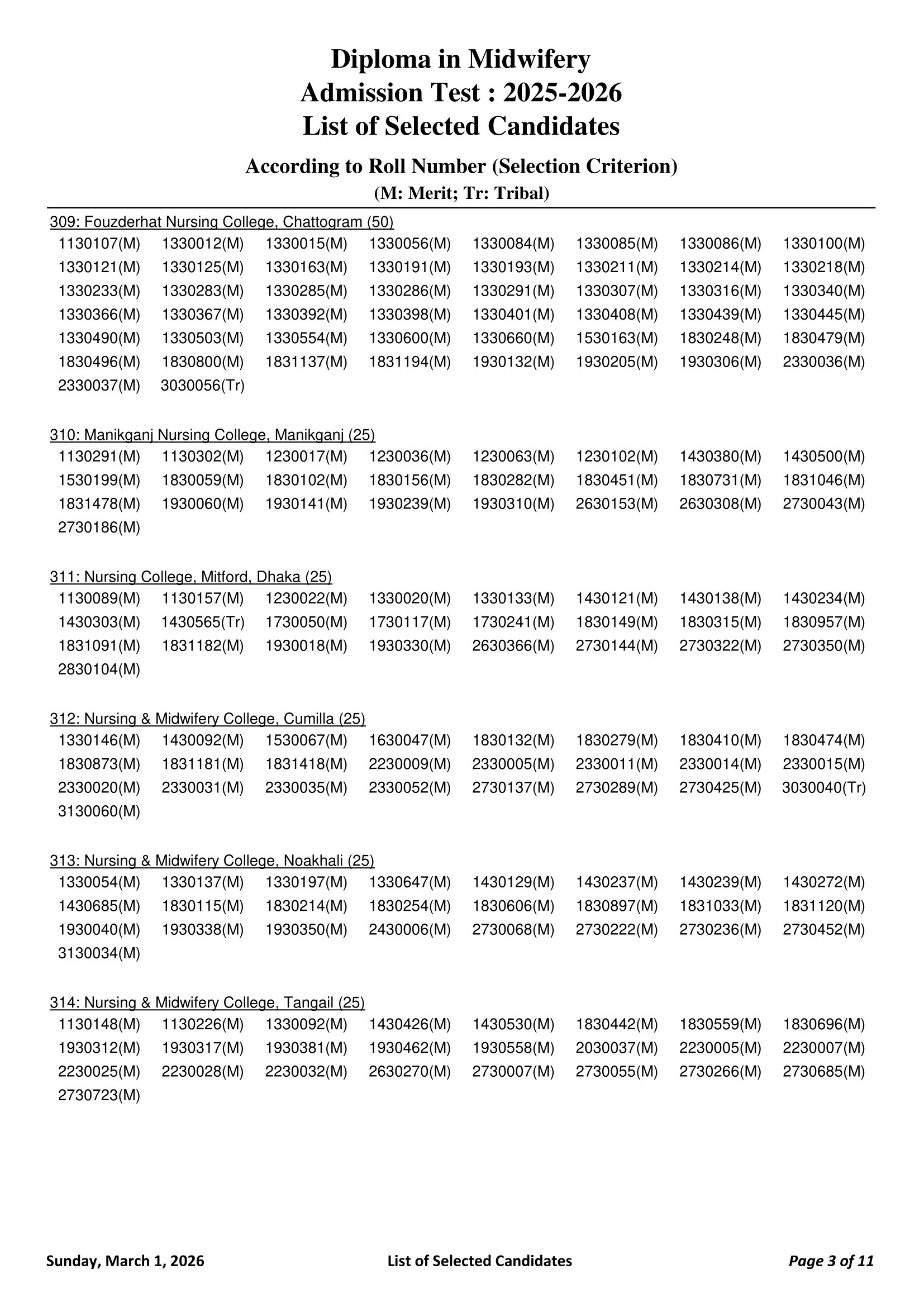 Diploma in Midwifery
Admission Test : 2025-2026
List of Selected Candidates

According to Roll Number (Selection Criterion)
(M: Merit; Tr: Tribal)

309: Fouzderhat Nursing College, Chattogram (50)
1130107(M) 1330012(M) 1330015(M) 1330056(M) 1330084(M) 1330085(M) 1330086(M) 1330100(M) 1330121(M) 1330125(M) 1330163(M) 1330191(M) 1330193(M) 1330211(M) 1330214(M) 1330218(M) 1330233(M) 1330283(M) 1330285(M) 1330286(M) 1330291(M) 1330307(M) 1330316(M) 1330340(M) 1330366(M) 1330367(M) 1330392(M) 1330398(M) 1330401(M) 1330408(M) 1330439(M) 1330445(M) 1330490(M) 1330503(M) 1330554(M) 1330600(M) 1330660(M) 1530163(M) 1830248(M) 1830479(M) 1830496(M) 1830800(M) 1831137(M) 1831194(M) 1930132(M) 1930205(M) 1930306(M) 2330036(M) 2330037(M) 3030056(Tr)

310: Manikganj Nursing College, Manikganj (25)
1130291(M) 1130302(M) 1230017(M) 1230036(M) 1230063(M) 1230102(M) 1430380(M) 1430500(M) 1530199(M) 1830059(M) 1830102(M) 1830156(M) 1830282(M) 1830451(M) 1830731(M) 1831046(M) 1831478(M) 1930060(M) 1930141(M) 1930239(M) 1930310(M) 2630153(M) 2630308(M) 2730043(M) 2730186(M)

311: Nursing College, Mitford, Dhaka (25)
1130089(M) 1130157(M) 1230022(M) 1330020(M) 1330133(M) 1430121(M) 1430138(M) 1430234(M) 1430303(M) 1430565(Tr) 1730050(M) 1730117(M) 1730241(M) 1830149(M) 1830315(M) 1830957(M) 1831091(M) 1831182(M) 1930018(M) 1930330(M) 2630366(M) 2730144(M) 2730322(M) 2730350(M) 2830104(M)

312: Nursing & Midwifery College, Cumilla (25)
1330146(M) 1430092(M) 1530067(M) 1630047(M) 1830132(M) 1830279(M) 1830410(M) 1830474(M) 1830873(M) 1831181(M) 1831418(M) 2230009(M) 2330005(M) 2330011(M) 2330014(M) 2330015(M) 2330020(M) 2330031(M) 2330035(M) 2330052(M) 2730137(M) 2730289(M) 2730425(M) 3030040(Tr) 3130060(M)

313: Nursing & Midwifery College, Noakhali (25)
1330054(M) 1330137(M) 1330197(M) 1330647(M) 1430129(M) 1430237(M) 1430239(M) 1430272(M) 1430685(M) 1830115(M) 1830214(M) 1830254(M) 1830606(M) 1830897(M) 1831033(M) 1831120(M) 1930040(M) 1930338(M) 1930350(M) 2430006(M) 2730068(M) 2730222(M) 2730236(M) 2730452(M) 3130034(M)

314: Nursing & Midwifery College, Tangail (25)
1130148(M) 1130226(M) 1330092(M) 1430426(M) 1430530(M) 1830442(M) 1830559(M) 1830696(M) 1930312(M) 1930317(M) 1930381(M) 1930462(M) 1930558(M) 2030037(M) 2230005(M) 2230007(M) 2230025(M) 2230028(M) 2230032(M) 2630270(M) 2730007(M) 2730055(M) 2730266(M) 2730685(M) 2730723(M)

Sunday, March 1, 2026 List of Selected Candidates Page 3 of 11